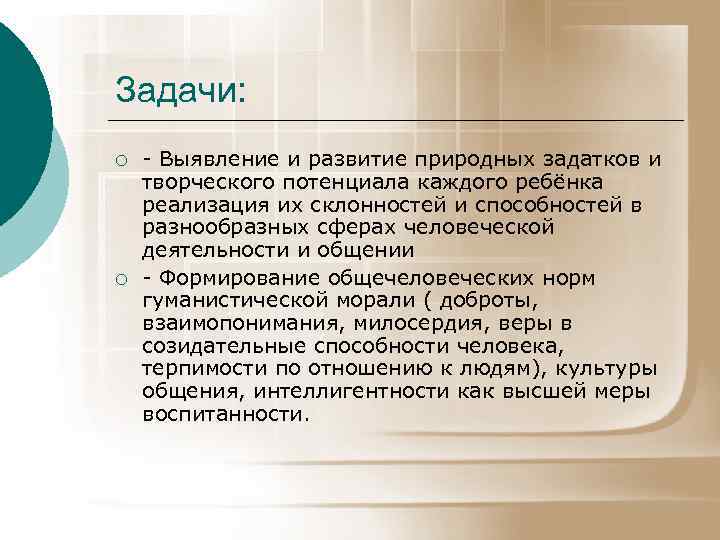 Задачи:

- Выявление и развитие природных задатков и творческого потенциала каждого ребёнка реализация их склонностей и способностей в разнообразных сферах человеческой деятельности и общении

- Формирование общечеловеческих норм гуманистической морали ( доброты, взаимопонимания, милосердия, веры в созидательные способности человека, терпимости по отношению к людям), культуры общения, интеллигентности как высшей меры воспитанности.